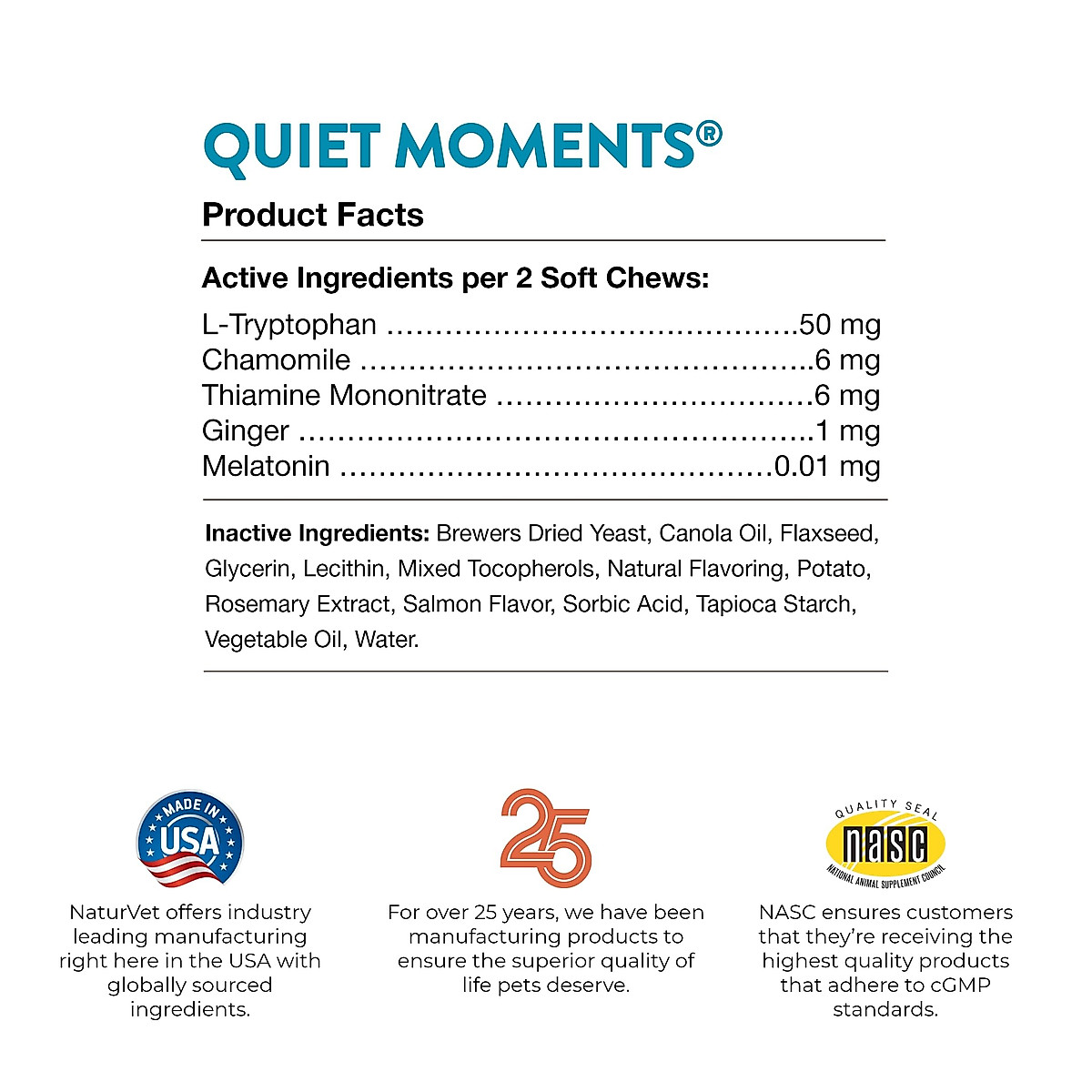 QUIET MOMENTS®

Product Facts

Active Ingredients per 2 Soft Chews:

L-Tryptophan 50 mg
Chamomile 6 mg
Thiamine Mononitrate 6 mg
Ginger 1 mg
Melatonin 0.01 mg

Inactive Ingredients: Brewers Dried Yeast, Canola Oil, Flaxseed, Glycerin, Lecithin, Mixed Tocopherols, Natural Flavoring, Potato, Rosemary Extract, Salmon Flavor, Sorbic Acid, Tapioca Starch, Vegetable Oil, Water.

MADE IN
USA

NaturVet offers industry leading manufacturing right here in the USA with globally sourced ingredients.

25

For over 25 years, we have been manufacturing products to ensure the superior quality of life pets deserve.

QUALITY SEAL
nasc
NATIONAL ANIMAL SUPPLEMENT COUNCIL

NASC ensures customers that they're receiving the highest quality products that adhere to cGMP standards.